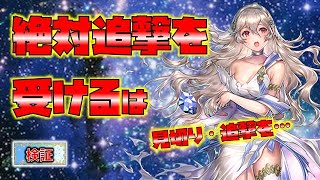 絶対追撃を
受けるは

見切り・追撃を…

検証